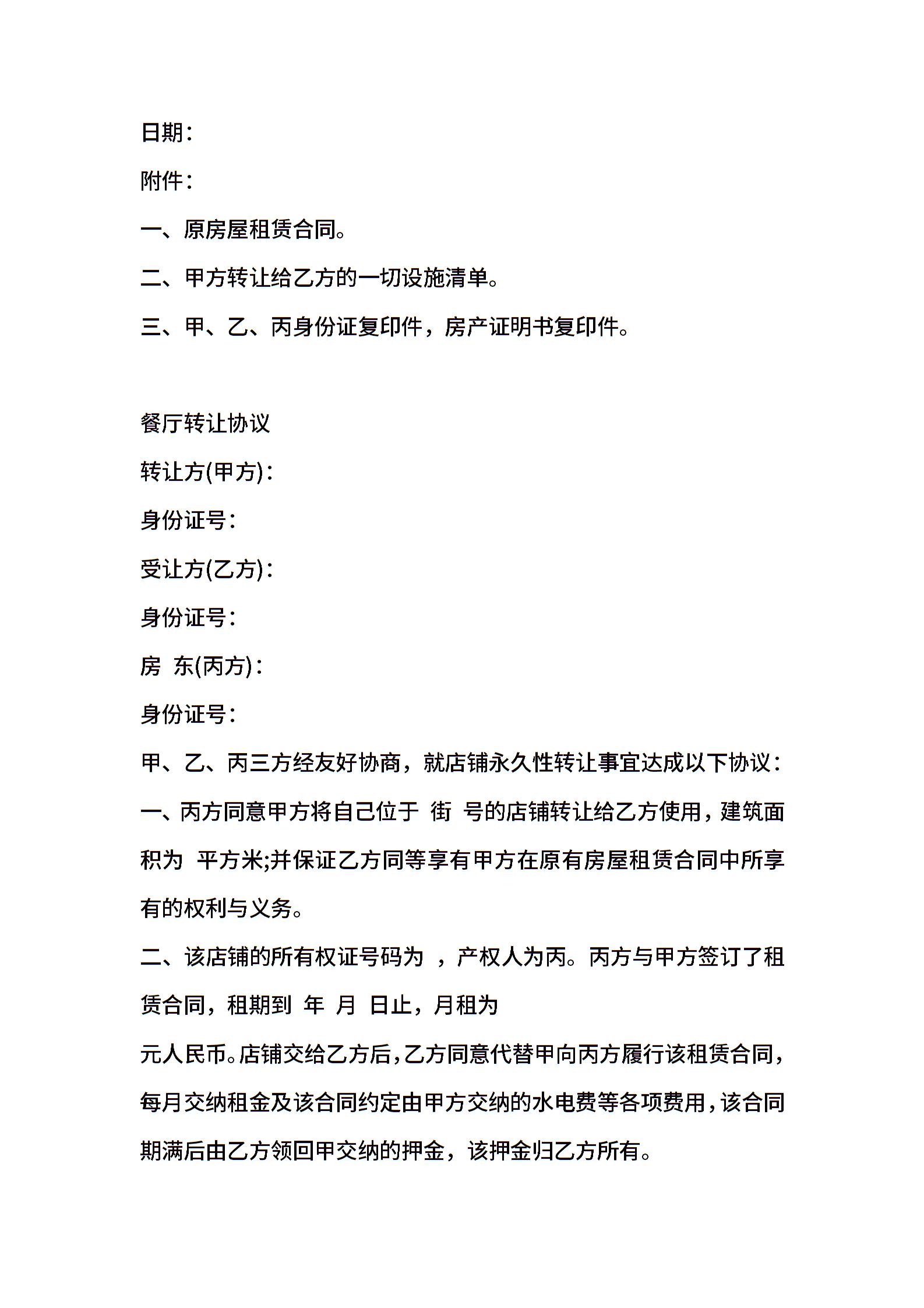 日期：

附件：

一、原房屋租赁合同。

二、甲方转让给乙方的一切设施清单。

三、甲、乙、丙身份证复印件，房产证明书复印件。

餐厅转让协议

转让方(甲方)：

身份证号：

受让方(乙方)：

身份证号：

房 东(丙方)：

身份证号：

甲、乙、丙三方经友好协商，就店铺永久性转让事宜达成以下协议：

一、丙方同意甲方将自己位于 街 号的店铺转让给乙方使用，建筑面积为 平方米;并保证乙方同等享有甲方在原有房屋租赁合同中所享有的权利与义务。

二、该店铺的所有权证号码为 ，产权人为丙。丙方与甲方签订了租赁合同，租期到 年 月 日止，月租为

元人民币。店铺交给乙方后，乙方同意代替甲向丙方履行该租赁合同，每月交纳租金及该合同约定由甲方交纳的水电费等各项费用，该合同期满后由乙方领回甲交纳的押金，该押金归乙方所有。